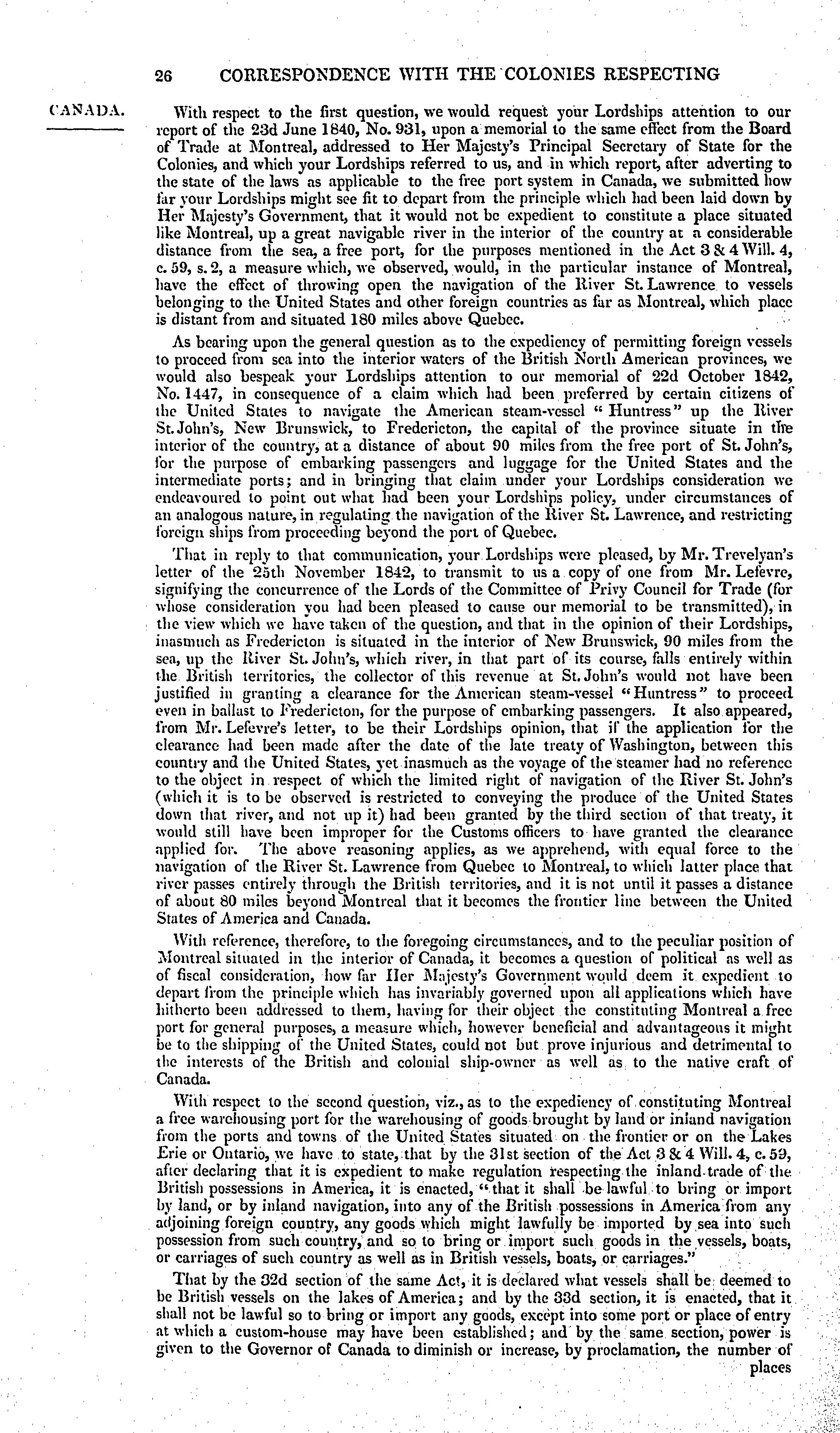 26 CORRESPONDENCE WITH THE COLONIES RESPECTING

CANADA.

With respect to the first question, we would request your Lordships attention to our report of the 23d June 1840, No. 931, upon a memorial to the same effect from the Board of Trade at Montreal, addressed to Her Majesty's Principal Secretary of State for the Colonies, and which your Lordships referred to us, and in which report, after adverting to the state of the laws as applicable to the free port system in Canada, we submitted how far your Lordships might see fit to depart from the principle which had been laid down by Her Majesty's Government, that it would not be expedient to constitute a place situated like Montreal, up a great navigable river in the interior of the country at a considerable distance from the sea, a free port, for the purposes mentioned in the Act 3 & 4 Will. 4, c. 59, s. 2, a measure which, we observed, would, in the particular instance of Montreal, have the effect of throwing open the navigation of the River St. Lawrence to vessels belonging to the United States and other foreign countries as far as Montreal, which place is distant from and situated 180 miles above Quebec.

As bearing upon the general question as to the expediency of permitting foreign vessels to proceed from sea into the interior waters of the British North American provinces, we would also bespeak your Lordships attention to our memorial of 22d October 1842, No. 1447, in consequence of a claim which had been preferred by certain citizens of the United States to navigate the American steam-vessel "Huntress" up the River St. John's, New Brunswick, to Fredericton, the capital of the province situate in the interior of the country, at a distance of about 90 miles from the free port of St. John's, for the purpose of embarking passengers and luggage for the United States and the intermediate ports; and in bringing that claim under your Lordships consideration we endeavoured to point out what had been your Lordships policy, under circumstances of an analogous nature, in regulating the navigation of the River St. Lawrence, and restricting foreign ships from proceeding beyond the port of Quebec.

That in reply to that communication, your Lordships were pleased, by Mr. Trevelyan's letter of the 25th November 1842, to transmit to us a copy of one from Mr. Lefevre, signifying the concurrence of the Lords of the Committee of Privy Council for Trade (for whose consideration you had been pleased to cause our memorial to be transmitted), in the view which we have taken of the question, and that in the opinion of their Lordships, inasmuch as Fredericton is situated in the interior of New Brunswick, 90 miles from the sea, up the River St. John's, which river, in that part of its course, falls entirely within the British territories, the collector of this revenue at St. John's would not have been justified in granting a clearance for the American steam-vessel "Huntress" to proceed even in ballast to Fredericton, for the purpose of embarking passengers. It also appeared, from Mr. Lefevre's letter, to be their Lordships opinion, that if the application for the clearance had been made after the date of the late treaty of Washington, between this country and the United States, yet inasmuch as the voyage of the steamer had no reference to the object in respect of which the limited right of navigation of the River St. John's (which it is to be observed is restricted to conveying the produce of the United States down that river, and not up it) had been granted by the third section of that treaty, it would still have been improper for the Customs officers to have granted the clearance applied for. The above reasoning applies, as we apprehend, with equal force to the navigation of the River St. Lawrence from Quebec to Montreal, to which latter place that river passes entirely through the British territories, and it is not until it passes a distance of about 80 miles beyond Montreal that it becomes the frontier line between the United States of America and Canada.

With reference, therefore, to the foregoing circumstances, and to the peculiar position of Montreal situated in the interior of Canada, it becomes a question of political as well as of fiscal consideration, how far Her Majesty's Government would deem it expedient to depart from the principle which has invariably governed upon all applications which have hitherto been addressed to them, having for their object the constituting Montreal a free port for general purposes, a measure which, however beneficial and advantageous it might be to the shipping of the United States, could not but prove injurious and detrimental to the interests of the British and colonial ship-owner as well as to the native craft of Canada.

With respect to the second question, viz., as to the expediency of constituting Montreal a free warehousing port for the warehousing of goods brought by land or inland navigation from the ports and towns of the United States situated on the frontier or on the Lakes Erie or Ontario, we have to state, that by the 31st section of the Act 3 & 4 Will. 4, c. 59, after declaring that it is expedient to make regulation respecting the inland trade of the British possessions in America, it is enacted, "that it shall be lawful to bring or import by land, or by inland navigation, into any of the British possessions in America from any adjoining foreign country, any goods which might lawfully be imported by sea into such possession from such country, and so to bring or import such goods in the vessels, boats, or carriages of such country as well as in British vessels, boats, or carriages."

That by the 32d section of the same Act, it is declared what vessels shall be deemed to be British vessels on the lakes of America; and by the 33d section, it is enacted, that it shall not be lawful so to bring or import any goods, except into some port or place of entry at which a custom-house may have been established; and by the same section, power is given to the Governor of Canada to diminish or increase, by proclamation, the number of

places